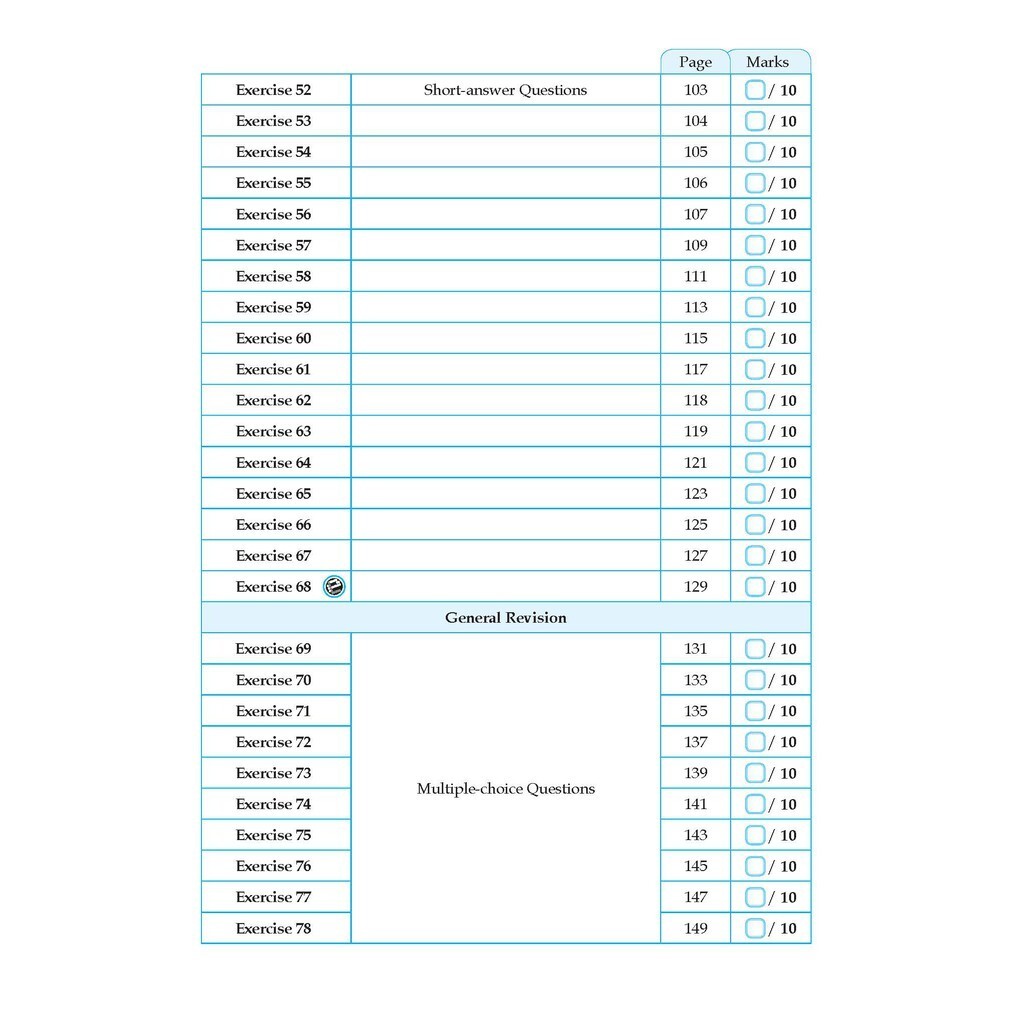 |  |  | Page | Marks |
|---|---|---|---|
| Exercise 52 | Short-answer Questions | 103 | / 10 |
| Exercise 53 |  | 104 | / 10 |
| Exercise 54 |  | 105 | / 10 |
| Exercise 55 |  | 106 | / 10 |
| Exercise 56 |  | 107 | / 10 |
| Exercise 57 |  | 109 | / 10 |
| Exercise 58 |  | 111 | / 10 |
| Exercise 59 |  | 113 | / 10 |
| Exercise 60 |  | 115 | / 10 |
| Exercise 61 |  | 117 | / 10 |
| Exercise 62 |  | 118 | / 10 |
| Exercise 63 |  | 119 | / 10 |
| Exercise 64 |  | 121 | / 10 |
| Exercise 65 |  | 123 | / 10 |
| Exercise 66 |  | 125 | / 10 |
| Exercise 67 |  | 127 | / 10 |
| Exercise 68 |  | 129 | / 10 |
| General Revision |  |  |  |
| Exercise 69 | Multiple-choice Questions | 131 | / 10 |
| Exercise 70 |  | 133 | / 10 |
| Exercise 71 |  | 135 | / 10 |
| Exercise 72 |  | 137 | / 10 |
| Exercise 73 |  | 139 | / 10 |
| Exercise 74 |  | 141 | / 10 |
| Exercise 75 |  | 143 | / 10 |
| Exercise 76 |  | 145 | / 10 |
| Exercise 77 |  | 147 | / 10 |
| Exercise 78 |  | 149 | / 10 |